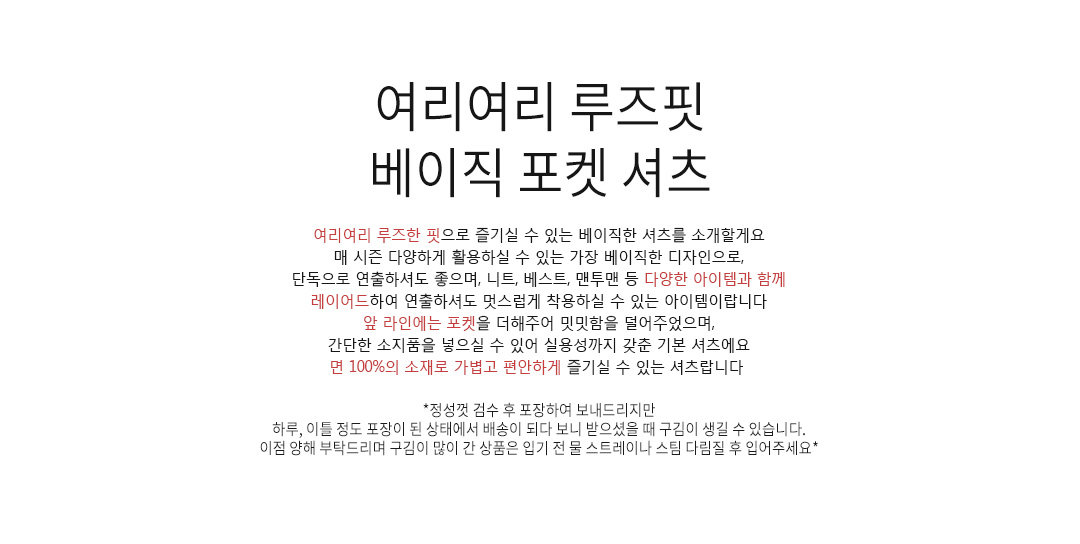 여리여리 루즈핏
베이직 포켓 셔츠

여리여리 루즈한 핏으로 즐기실 수 있는 베이직한 셔츠를 소개할게요
매 시즌 다양하게 활용하실 수 있는 가장 베이직한 디자인으로,
단독으로 연출하셔도 좋으며, 니트, 베스트, 맨투맨 등 다양한 아이템과 함께
레이어드하여 연출하셔도 멋스럽게 착용하실 수 있는 아이템이랍니다
앞 라인에는 포켓을 더해주어 밋밋함을 덜어주었으며,
간단한 소지품을 넣으실 수 있어 실용성까지 갖춘 기본 셔츠에요
면 100%의 소재로 가볍고 편안하게 즐기실 수 있는 셔츠랍니다

*정성껏 검수 후 포장하여 보내드리지만
하루, 이틀 정도 포장이 된 상태에서 배송이 되다 보니 받으셨을 때 구김이 생길 수 있습니다.
이점 양해 부탁드리며 구김이 많이 간 상품은 입기 전 물 스트레이나 스팀 다림질 후 입어주세요*